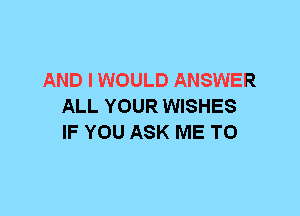 AND I WOULD ANSWER
ALL YOUR WISHES
IF YOU ASK ME TO